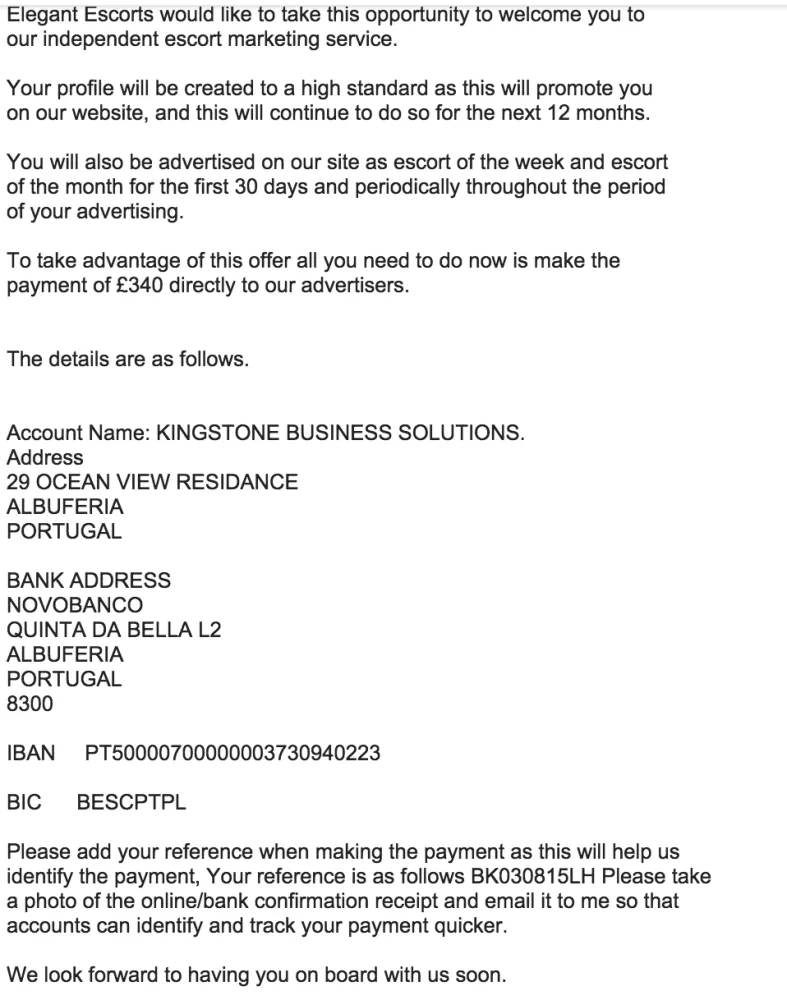 Elegant Escorts would like to take this opportunity to welcome you to our independent escort marketing service.

Your profile will be created to a high standard as this will promote you on our website, and this will continue to do so for the next 12 months.

You will also be advertised on our site as escort of the week and escort of the month for the first 30 days and periodically throughout the period of your advertising.

To take advantage of this offer all you need to do now is make the payment of £340 directly to our advertisers.

The details are as follows.

Account Name: KINGSTONE BUSINESS SOLUTIONS.
Address
29 OCEAN VIEW RESIDANCE
ALBUFERIA
PORTUGAL

BANK ADDRESS
NOVOBANCO
QUINTA DA BELLA L2
ALBUFERIA
PORTUGAL
8300

IBAN PT50000700000003730940223

BIC BESCPTPL

Please add your reference when making the payment as this will help us identify the payment, Your reference is as follows BK030815LH Please take a photo of the online/bank confirmation receipt and email it to me so that accounts can identify and track your payment quicker.

We look forward to having you on board with us soon.